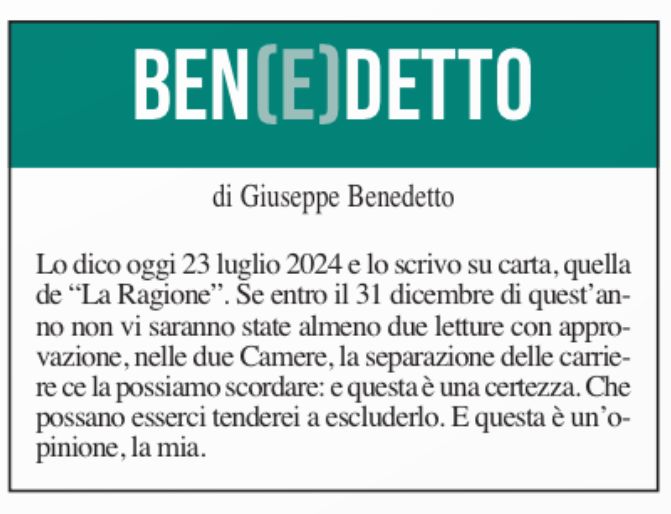 BEN(E)DETTO

di Giuseppe Benedetto

Lo dico oggi 23 luglio 2024 e lo scrivo su carta, quella de “La Ragione”. Se entro il 31 dicembre di quest’anno non vi saranno state almeno due letture con approvazione, nelle due Camere, la separazione delle carriere ce la possiamo scordare: e questa è una certezza. Che possano esserci tenderei a escluderlo. E questa è un’opinione, la mia.